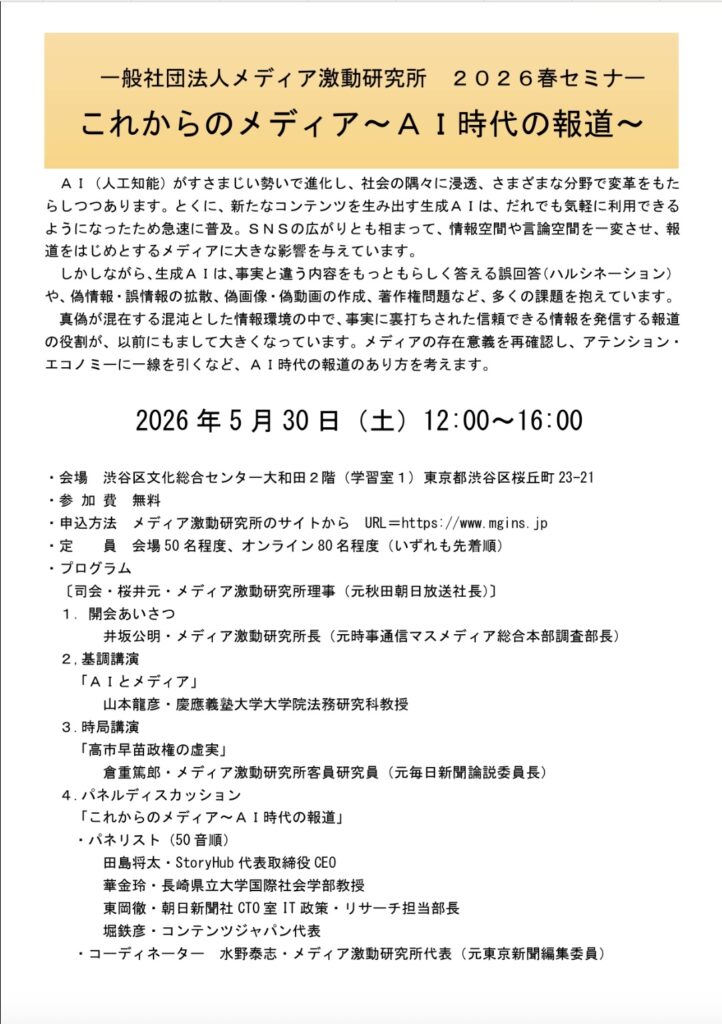 一般社団法人メディア激動研究所　２０２６春セミナー
これからのメディア～ＡＩ時代の報道～

ＡＩ（人工知能）がすさまじい勢いで進化し、社会の隅々に浸透、さまざまな分野で変革をもたらしつつあります。とくに、新たなコンテンツを生み出す生成ＡＩは、だれでも気軽に利用できるようになったため急速に普及。ＳＮＳの広がりとも相まって、情報空間や言論空間を一変させ、報道をはじめとするメディアに大きな影響を与えています。

しかしながら、生成ＡＩは、事実と違う内容をもっともらしく答える誤回答（ハルシネーション）や、偽情報・誤情報の拡散、偽画像・偽動画の作成、著作権問題など、多くの課題を抱えています。

真偽が混在する混沌とした情報環境の中で、事実に裏打ちされた信頼できる情報を発信する報道の役割が、以前にもまして大きくなっています。メディアの存在意義を再確認し、アテンション・エコノミーに一線を引くなど、ＡＩ時代の報道のあり方を考えます。

2026 年 5 月 30 日（土）12:00～16:00

・会場　渋谷区文化総合センター大和田２階（学習室１）東京都渋谷区桜丘町 23-21
・参 加 費　無料
・申込方法　メディア激動研究所のサイトから　URL＝https://www.mgins.jp
・定　　員　会場 50 名程度、オンライン 80 名程度（いずれも先着順）
・プログラム
〔司会・桜井元・メディア激動研究所理事（元秋田朝日放送社長）〕
１．開会あいさつ
井坂公明・メディア激動研究所長（元時事通信マスメディア総合本部調査部長）
２，基調講演
「ＡＩとメディア」
山本龍彦・慶應義塾大学大学院法務研究科教授
３．時局講演
「高市早苗政権の虚実」
倉重篤郎・メディア激動研究所客員研究員（元毎日新聞論説委員長）
４．パネルディスカッション
「これからのメディア～ＡＩ時代の報道」
・パネリスト（50 音順）
田島将太・StoryHub 代表取締役 CEO
華金玲・長崎県立大学国際社会学部教授
東岡徹・朝日新聞社 CTO 室 IT 政策・リサーチ担当部長
堀鉄彦・コンテンツジャパン代表
・コーディネーター　水野泰志・メディア激動研究所代表（元東京新聞編集委員）